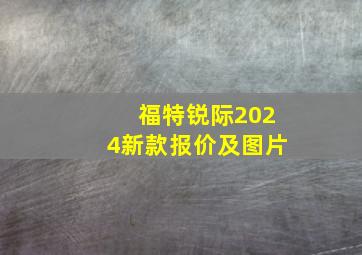 福特锐际2024新款报价及图片